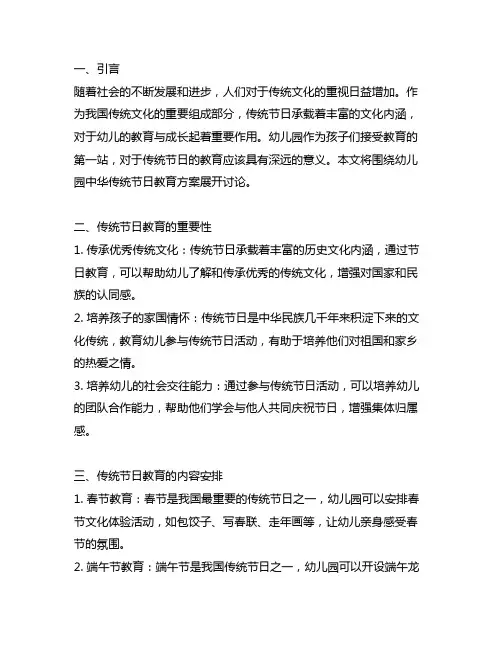 一、引言
随着社会的不断发展和进步，人们对于传统文化的重视日益增加。作为我国传统文化的重要组成部分，传统节日承载着丰富的文化内涵，对于幼儿的教育与成长起着重要作用。幼儿园作为孩子们接受教育的第一站，对于传统节日的教育应该具有深远的意义。本文将围绕幼儿园中华传统节日教育方案展开讨论。

二、传统节日教育的重要性
1. 传承优秀传统文化：传统节日承载着丰富的历史文化内涵，通过节日教育，可以帮助幼儿了解和传承优秀的传统文化，增强对国家和民族的认同感。
2. 培养孩子的家国情怀：传统节日是中华民族几千年来积淀下来的文化传统，教育幼儿参与传统节日活动，有助于培养他们对祖国和家乡的热爱之情。
3. 培养幼儿的社会交往能力：通过参与传统节日活动，可以培养幼儿的团队合作能力，帮助他们学会与他人共同庆祝节日，增强集体归属感。

三、传统节日教育的内容安排
1. 春节教育：春节是我国最重要的传统节日之一，幼儿园可以安排春节文化体验活动，如包饺子、写春联、走年画等，让幼儿亲身感受春节的氛围。
2. 端午节教育：端午节是我国传统节日之一，幼儿园可以开设端午龙